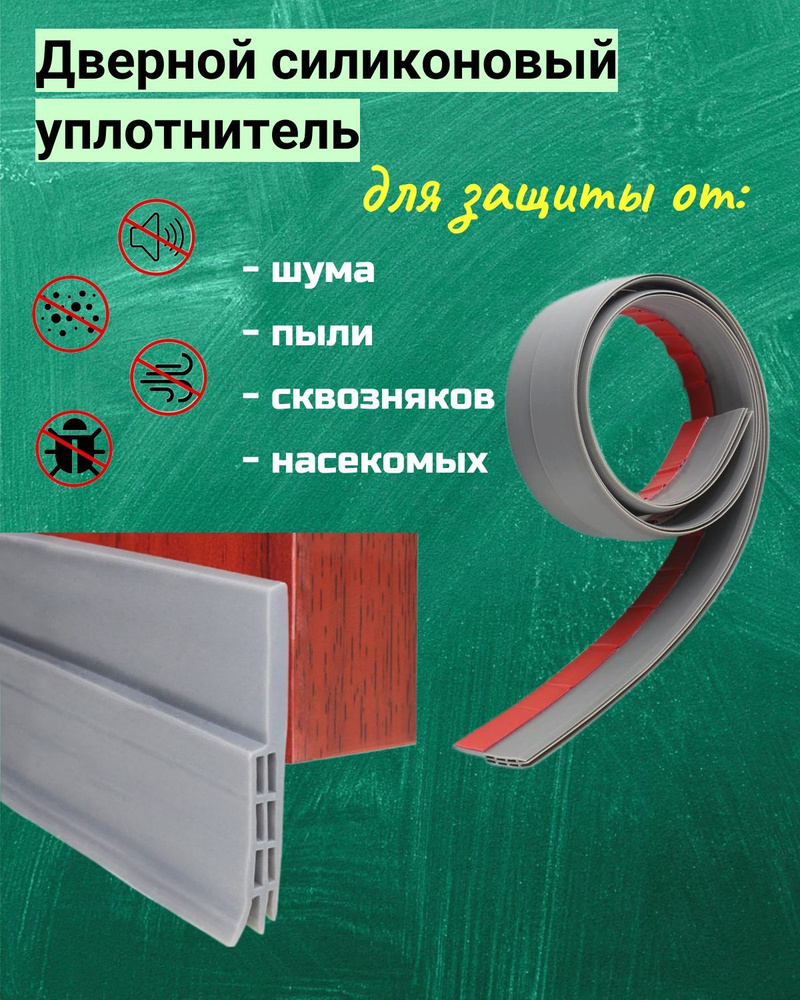 Дверной силиконовый уплотнитель

для защиты от:

- шума
- пыли
- сквозняков
- насекомых